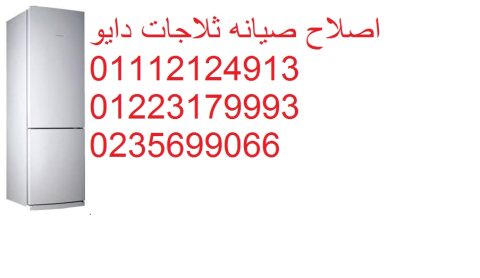 اصلاح صيانه ثلاجات دايو
01112124913
01223179993
0235699066